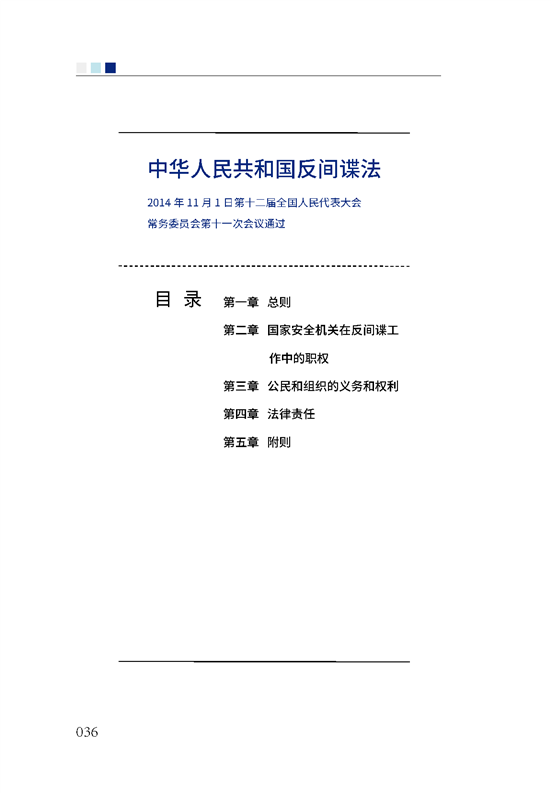 中华人民共和国反间谍法

2014 年 11 月 1 日第十二届全国人民代表大会常务委员会第十一次会议通过

目 录

第一章 总则

第二章 国家安全机关在反间谍工作中的职权

第三章 公民和组织的义务和权利

第四章 法律责任

第五章 附则

036